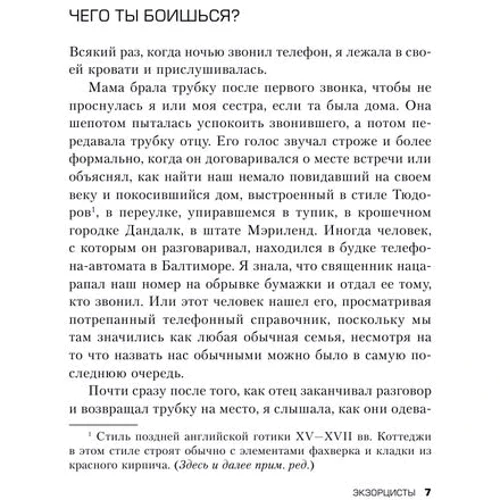 ЧЕГО ТЫ БОИШЬСЯ?

Всякий раз, когда ночью звонил телефон, я лежала в своей кровати и прислушивалась.

Мама брала трубку после первого звонка, чтобы не проснулась я или моя сестра, если та была дома. Она шепотом пыталась успокоить звонившего, а потом передавала трубку отцу. Его голос звучал строже и более формально, когда он договаривался о месте встречи или объяснял, как найти наш немало повидавший на своем веку и покосившийся дом, выстроенный в стиле Тюдоров$^1$, в переулке, упиравшемся в тупик, в крошечном городке Дандалк, в штате Мэриленд. Иногда человек, с которым он разговаривал, находился в будке телефона-автомата в Балтиморе. Я знала, что священник нацарапал наш номер на обрывке бумажки и отдал ее тому, кто звонил. Или этот человек нашел его, просматривая потрепанный телефонный справочник, поскольку мы там значились как любая обычная семья, несмотря на то что назвать нас обычными можно было в самую последнюю очередь.

Почти сразу после того, как отец заканчивал разговор и возвращал трубку на место, я слышала, как они одева-

$^1$ Стиль поздней английской готики XV—XVII вв. Коттеджи в этом стиле строят обычно с элементами фахверка и кладки из красного кирпича. (Здесь и далее прим. ред.)

ЭКЗОРЦИСТЫ 7